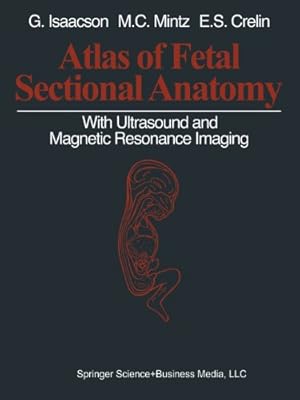 G. Isaacson M.C. Mintz E.S. Crelin

Atlas of Fetal Sectional Anatomy

With Ultrasound and Magnetic Resonance Imaging

Springer Science+Business Media, LLC